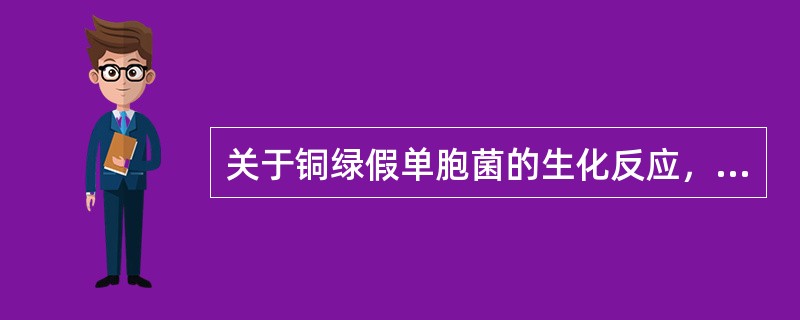 关于铜绿假单胞菌的生化反应，...